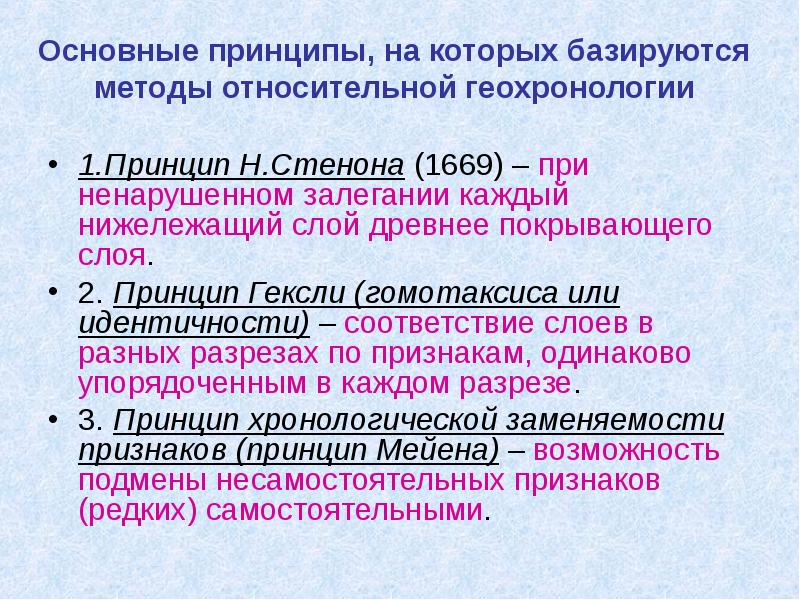 Основные принципы, на которых базируются методы относительной геохронологии

• 1.Принцип Н.Стенона (1669) – при ненарушенном залегании каждый нижележащий слой древнее покрывающего слоя.
• 2. Принцип Гексли (гомотаксиса или идентичности) – соответствие слоев в разных разрезах по признакам, одинаково упорядоченным в каждом разрезе.
• 3. Принцип хронологической заменяемости признаков (принцип Мейена) – возможность подмены несамостоятельных признаков (редких) самостоятельными.